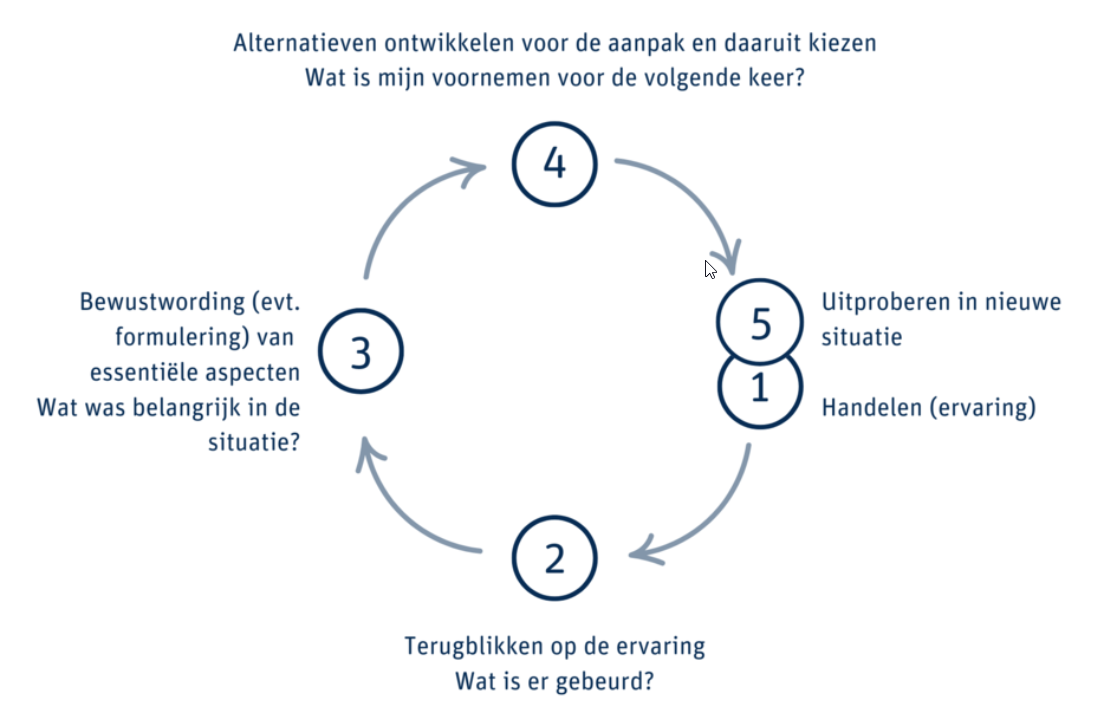 Alternatieven ontwikkelen voor de aanpak en daaruit kiezen
Wat is mijn voornemen voor de volgende keer?

4

Bewustwording (evt. formulering) van essentiële aspecten
Wat was belangrijk in de situatie?

3

5

Uitproberen in nieuwe situatie

1

Handelen (ervaring)

2

Terugblikken op de ervaring
Wat is er gebeurd?